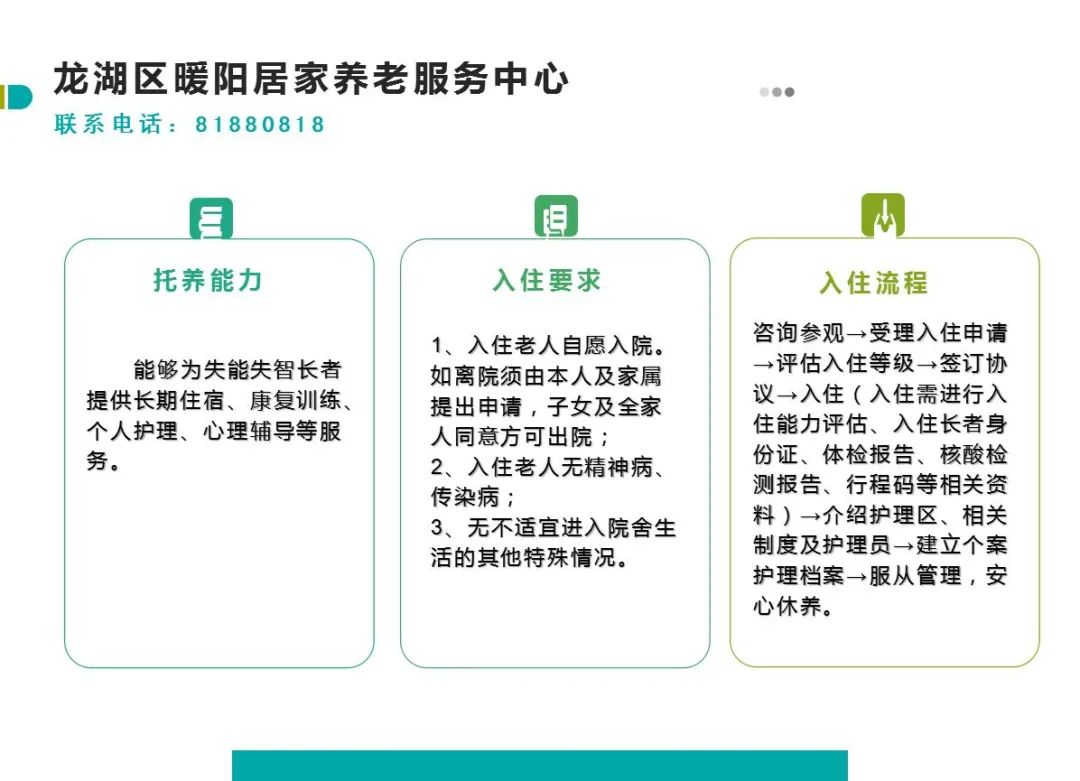 龙湖区暖阳居家养老服务中心

联系电话：81880818

托养能力

能够为失能失智长者提供长期住宿、康复训练、个人护理、心理辅导等服务。

入住要求

1、入住老人自愿入院。如离院须由本人及家属提出申请，子女及全家人同意方可出院；
2、入住老人无精神病、传染病；
3、无不适宜进入院舍生活的其他特殊情况。

入住流程

咨询参观→受理入住申请→评估入住等级→签订协议→入住（入住需进行入住能力评估、入住长者身份证、体检报告、核酸检测报告、行程码等相关资料）→介绍护理区、相关制度及护理员→建立个案护理档案→服从管理，安心休养。